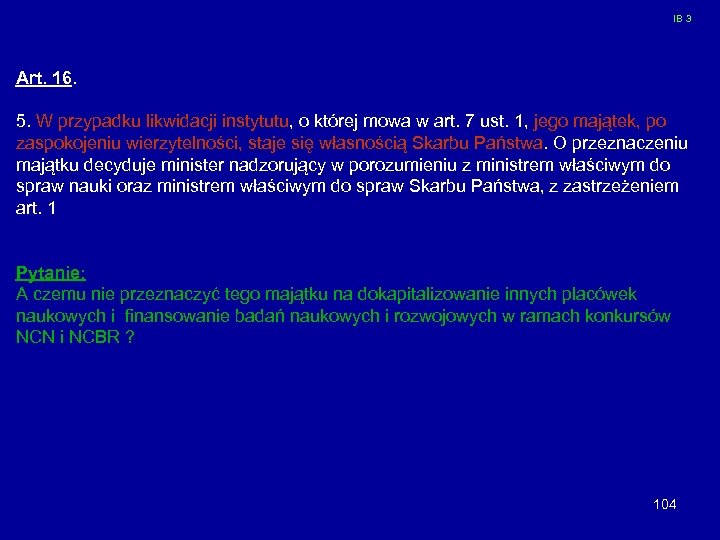 IB 3

Art. 16.

5. W przypadku likwidacji instytutu, o której mowa w art. 7 ust. 1, jego majątek, po zaspokojeniu wierzytelności, staje się własnością Skarbu Państwa. O przeznaczeniu majątku decyduje minister nadzorujący w porozumieniu z ministrem właściwym do spraw nauki oraz ministrem właściwym do spraw Skarbu Państwa, z zastrzeżeniem art. 1

Pytanie:
A czemu nie przeznaczyć tego majątku na dokapitalizowanie innych placówek naukowych i finansowanie badań naukowych i rozwojowych w ramach konkursów NCN i NCBR ?

104